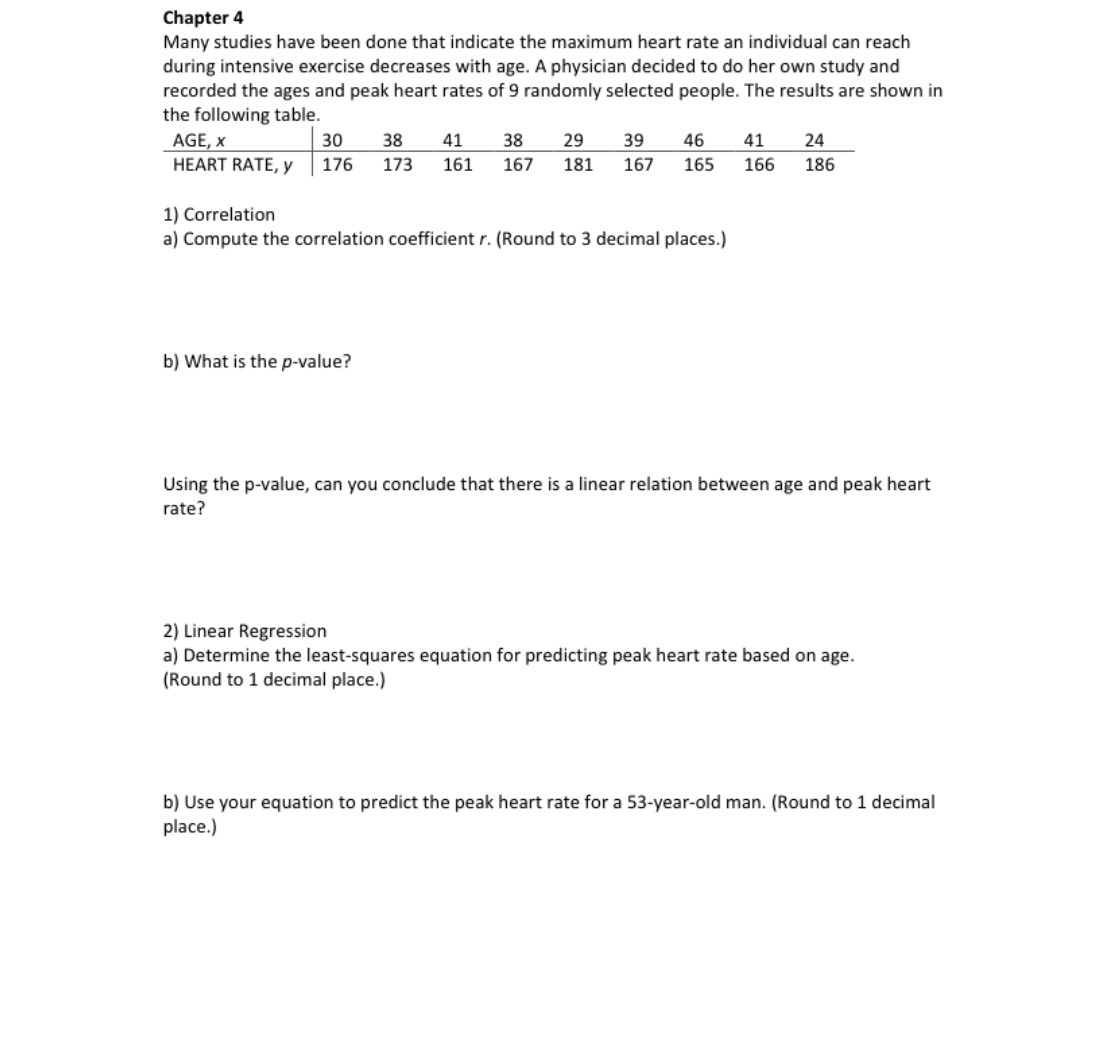 Chapter 4

Many studies have been done that indicate the maximum heart rate an individual can reach during intensive exercise decreases with age. A physician decided to do her own study and recorded the ages and peak heart rates of 9 randomly selected people. The results are shown in the following table.

| AGE, $x$ | 30 | 38 | 41 | 38 | 29 | 39 | 46 | 41 | 24 |
|---|---|---|---|---|---|---|---|---|---|
| HEART RATE, $y$ | 176 | 173 | 161 | 167 | 181 | 167 | 165 | 166 | 186 |

1) Correlation
a) Compute the correlation coefficient $r$. (Round to 3 decimal places.)

b) What is the $p$-value?

Using the p-value, can you conclude that there is a linear relation between age and peak heart rate?

2) Linear Regression
a) Determine the least-squares equation for predicting peak heart rate based on age. (Round to 1 decimal place.)

b) Use your equation to predict the peak heart rate for a 53-year-old man. (Round to 1 decimal place.)